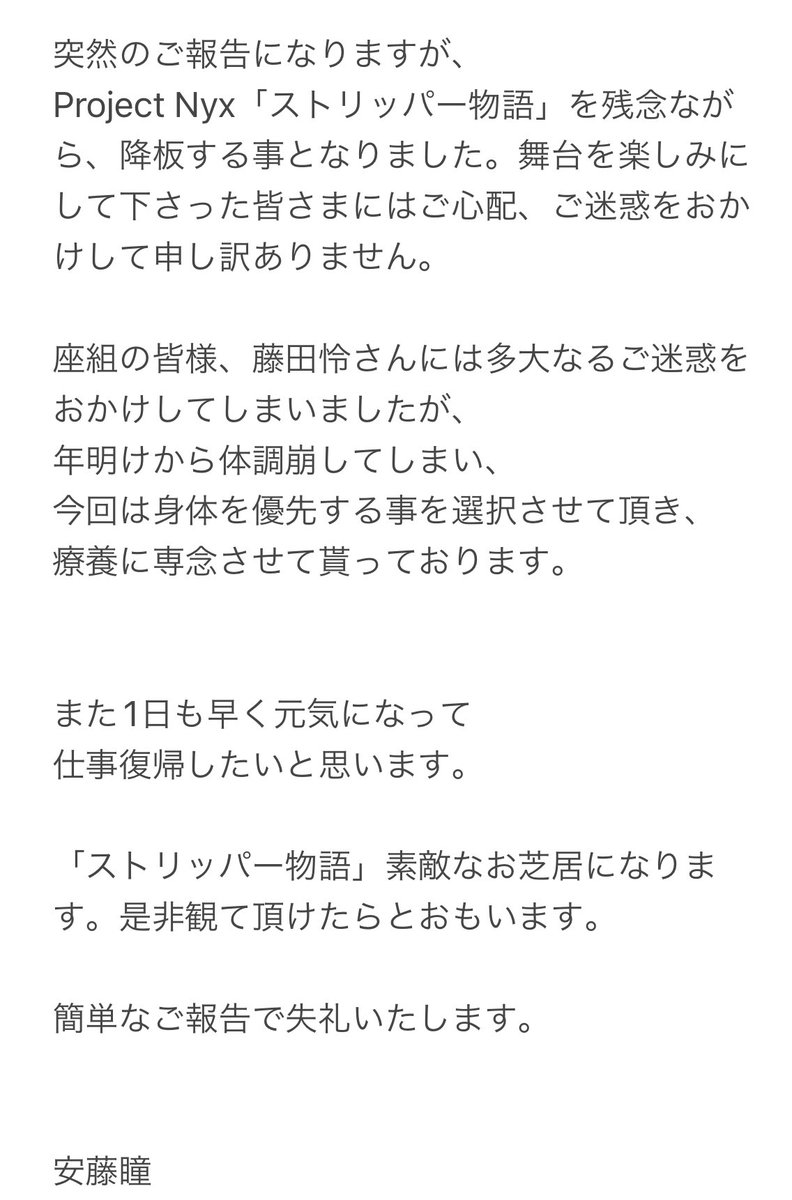 突然のご報告になりますが、
Project Nyx「ストリッパー物語」を残念ながら、降板する事となりました。舞台を楽しみにして下さった皆さまにはご心配、ご迷惑をおかけして申し訳ありません。

座組の皆様、藤田怜さんには多大なるご迷惑をおかけしてしまいましたが、
年明けから体調崩してしまい、
今回は身体を優先する事を選択させて頂き、
療養に専念させて貰っております。

また1日も早く元気になって
仕事復帰したいと思います。

「ストリッパー物語」素敵なお芝居になります。是非観て頂けたらとおもいます。

簡単なご報告で失礼いたします。

安藤瞳